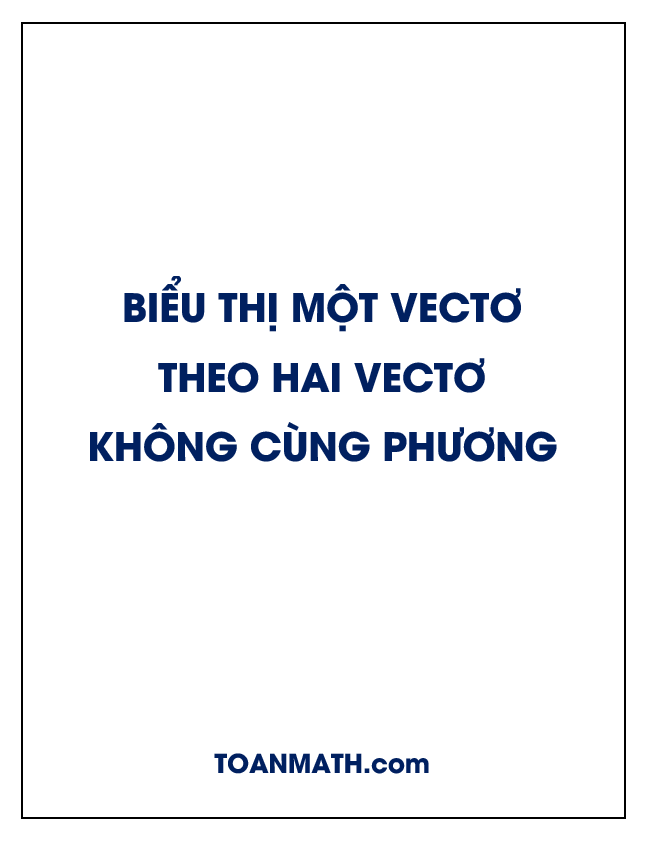 BIỂU THỊ MỘT VECTƠ THEO HAI VECTƠ KHÔNG CÙNG PHƯƠNG

TOANMATH.com